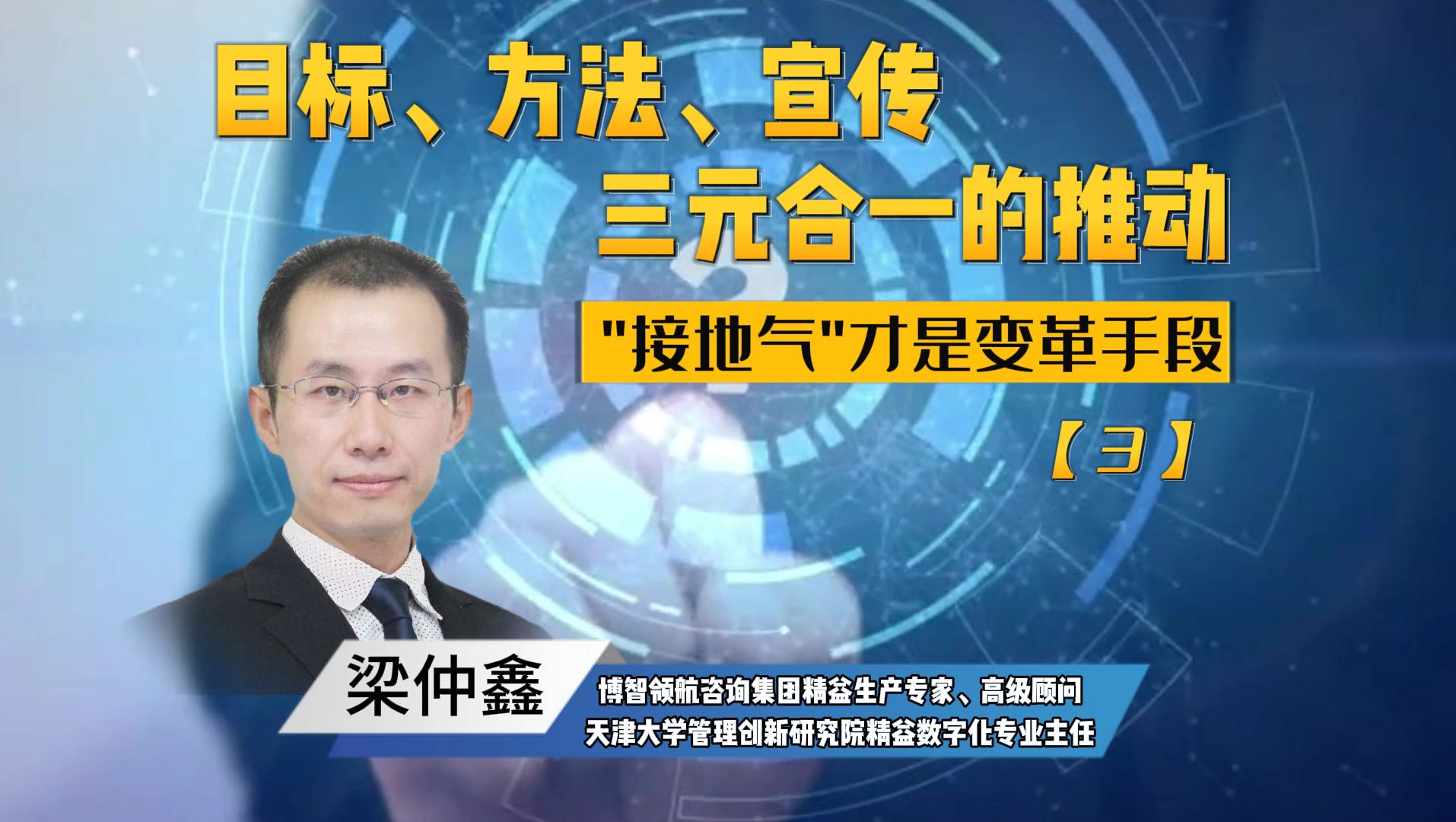 目标、方法、宣传
三元合一的推动

"接地气"才是变革手段

【3】

梁仲鑫

博智领航咨询集团精益生产专家、高级顾问
天津大学管理创新研究院精益数字化专业主任